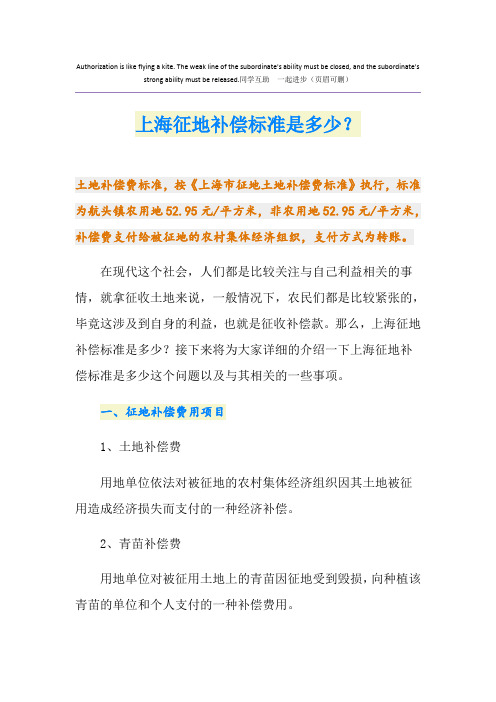 Authorization is like flying a kite. The weak line of the subordinate's ability must be closed, and the subordinate's strong ability must be released.同学互助　一起进步（页眉可删）

上海征地补偿标准是多少？

土地补偿费标准，按《上海市征地土地补偿费标准》执行，标准为航头镇农用地52.95元/平方米，非农用地52.95元/平方米，补偿费支付给被征地的农村集体经济组织，支付方式为转账。

在现代这个社会，人们都是比较关注与自己利益相关的事情，就拿征收土地来说，一般情况下，农民们都是比较紧张的，毕竟这涉及到自身的利益，也就是征收补偿款。那么，上海征地补偿标准是多少？接下来将为大家详细的介绍一下上海征地补偿标准是多少这个问题以及与其相关的一些事项。

一、征地补偿费用项目

1、土地补偿费

用地单位依法对被征地的农村集体经济组织因其土地被征用造成经济损失而支付的一种经济补偿。

2、青苗补偿费

用地单位对被征用土地上的青苗因征地受到毁损，向种植该青苗的单位和个人支付的一种补偿费用。